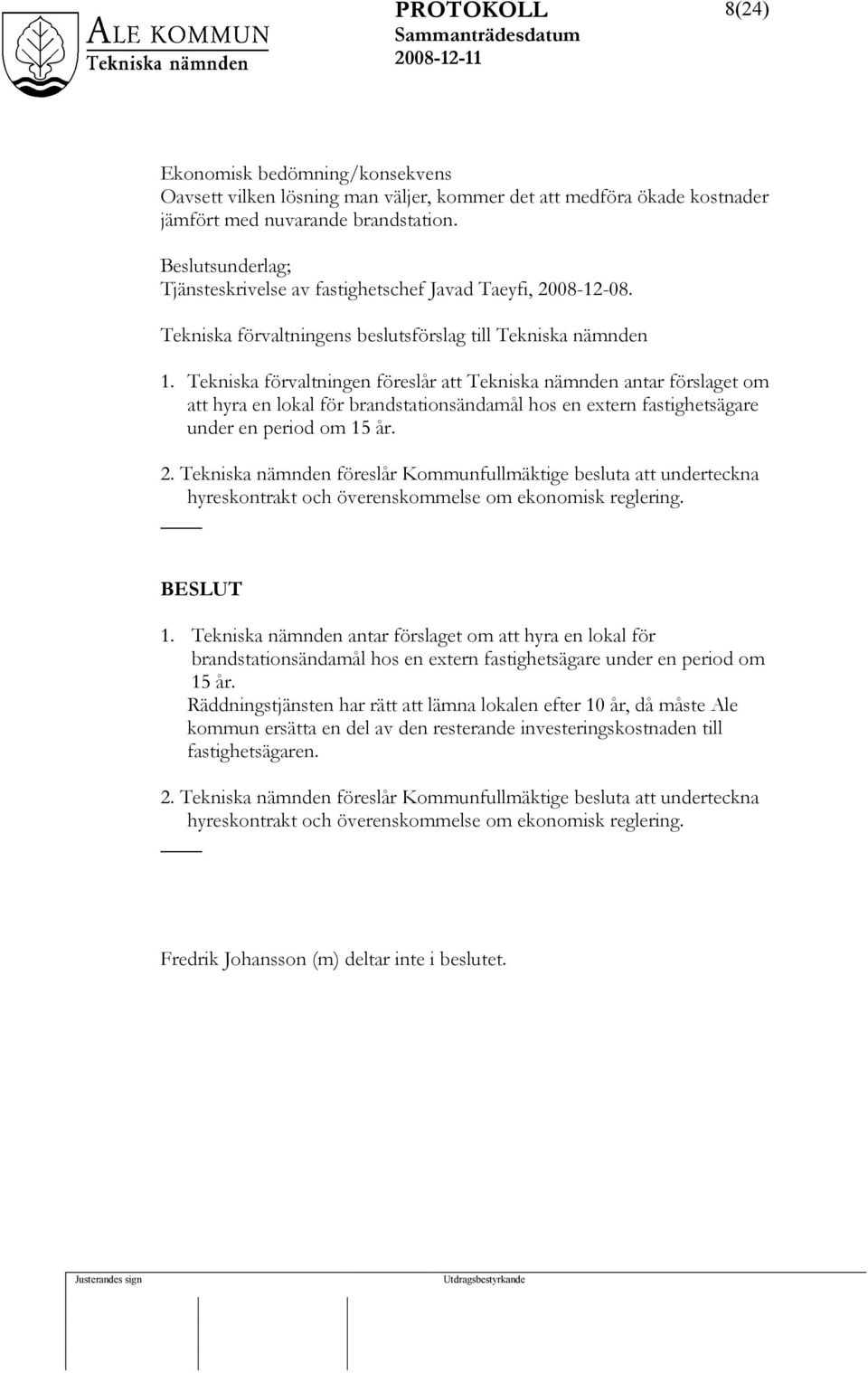 ALE KOMMUN
Tekniska nämnden

PROTOKOLL
Sammanträdesdatum
2008-12-11

8(24)

Ekonomisk bedömning/konsekvens
Oavsett vilken lösning man väljer, kommer det att medföra ökade kostnader jämfört med nuvarande brandstation.

Beslutsunderlag;
Tjänsteskrivelse av fastighetschef Javad Taeyfi, 2008-12-08.

Tekniska förvaltningens beslutsförslag till Tekniska nämnden

1. Tekniska förvaltningen föreslår att Tekniska nämnden antar förslaget om att hyra en lokal för brandstationsändamål hos en extern fastighetsägare under en period om 15 år.

2. Tekniska nämnden föreslår Kommunfullmäktige besluta att underteckna hyreskontrakt och överenskommelse om ekonomisk reglering.

BESLUT

1. Tekniska nämnden antar förslaget om att hyra en lokal för brandstationsändamål hos en extern fastighetsägare under en period om 15 år.
Räddningstjänsten har rätt att lämna lokalen efter 10 år, då måste Ale kommun ersätta en del av den resterande investeringskostnaden till fastighetsägaren.

2. Tekniska nämnden föreslår Kommunfullmäktige besluta att underteckna hyreskontrakt och överenskommelse om ekonomisk reglering.

Fredrik Johansson (m) deltar inte i beslutet.

Justerandes sign

Utdragsbestyrkande